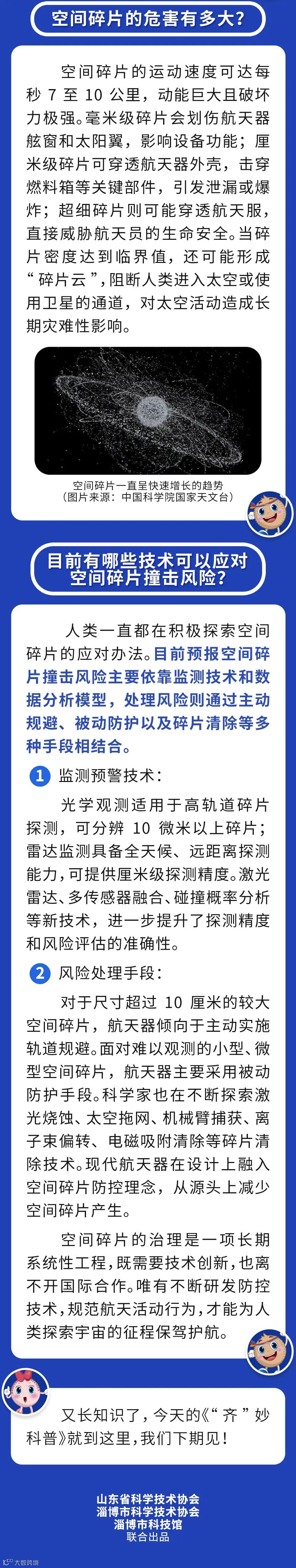 空间碎片的危害有多大?

空间碎片的运动速度可达每秒 7 至 10 公里，动能巨大且破坏力极强。毫米级碎片会划伤航天器舷窗和太阳翼，影响设备功能；厘米级碎片可穿透航天器外壳，击穿燃料箱等关键部件，引发泄漏或爆炸；超细碎片则可能穿透航天服，直接威胁航天员的生命安全。当碎片密度达到临界值，还可能形成“碎片云”，阻断人类进入太空或使用卫星的通道，对太空活动造成长期灾难性影响。

空间碎片一直呈快速增长的趋势
（图片来源：中国科学院国家天文台）

目前有哪些技术可以应对空间碎片撞击风险?

人类一直都在积极探索空间碎片的应对办法。目前预报空间碎片撞击风险主要依靠监测技术和数据分析模型，处理风险则通过主动规避、被动防护以及碎片清除等多种手段相结合。

1 监测预警技术:

光学观测适用于高轨道碎片探测，可分辨 10 微米以上碎片；雷达监测具备全天候、远距离探测能力，可提供厘米级探测精度。激光雷达、多传感器融合、碰撞概率分析等新技术，进一步提升了探测精度和风险评估的准确性。

2 风险处理手段:

对于尺寸超过 10 厘米的较大空间碎片，航天器倾向于主动实施轨道规避。面对难以观测的小型、微型空间碎片，航天器主要采用被动防护手段。科学家也在不断探索激光烧蚀、太空拖网、机械臂捕获、离子束偏转、电磁吸附清除等碎片清除技术。现代航天器在设计上融入空间碎片防控理念，从源头上减少空间碎片产生。

空间碎片的治理是一项长期系统性工程，既需要技术创新，也离不开国际合作。唯有不断研发防控技术，规范航天活动行为，才能为人类探索宇宙的征程保驾护航。

又长知识了，今天的《“齐”妙科普》就到这里，我们下期见!

山东省科学技术协会
淄博市科学技术协会
淄博市科技馆
联合出品

大数跨境